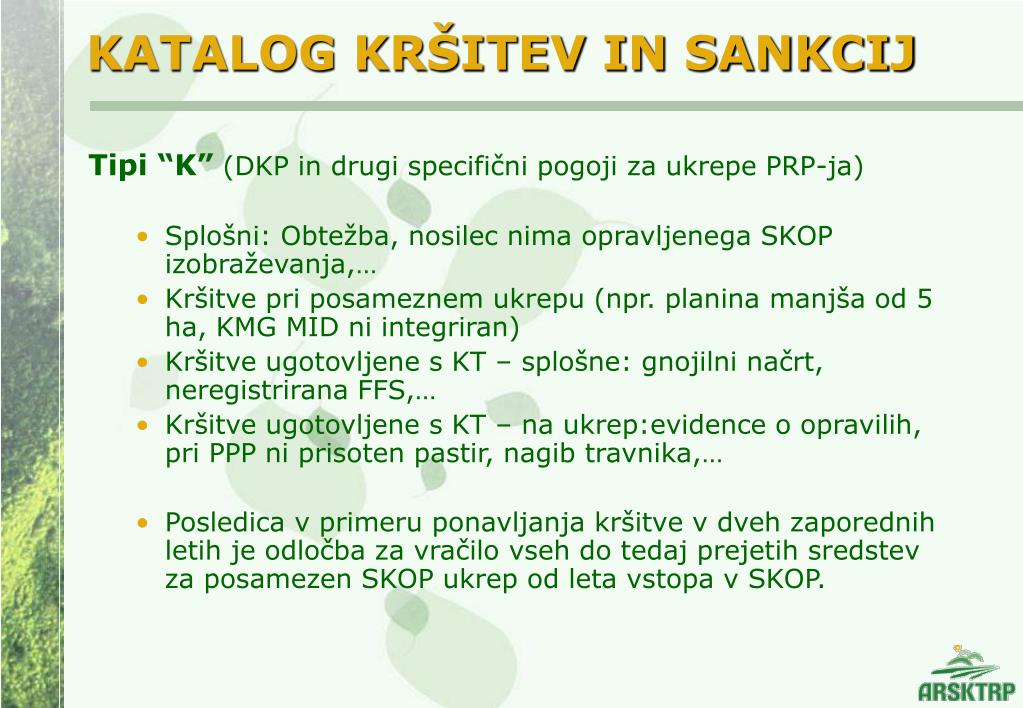 KATALOG KRŠITEV IN SANKCIJ

Tipi “K” (DKP in drugi specifični pogoji za ukrepe PRP-ja)

• Splošni: Obtežba, nosilec nima opravljenega SKOP izobraževanja,…
• Kršitve pri posameznem ukrepu (npr. planina manjša od 5 ha, KMG MID ni integriran)
• Kršitve ugotovljene s KT – splošne: gnojilni načrt, neregistrirana FFS,…
• Kršitve ugotovljene s KT – na ukrep:evidence o opravilih, pri PPP ni prisoten pastir, nagib travnika,…

• Posledica v primeru ponavljanja kršitve v dveh zaporednih letih je odločba za vračilo vseh do tedaj prejetih sredstev za posamezen SKOP ukrep od leta vstopa v SKOP.

ARSKTRP